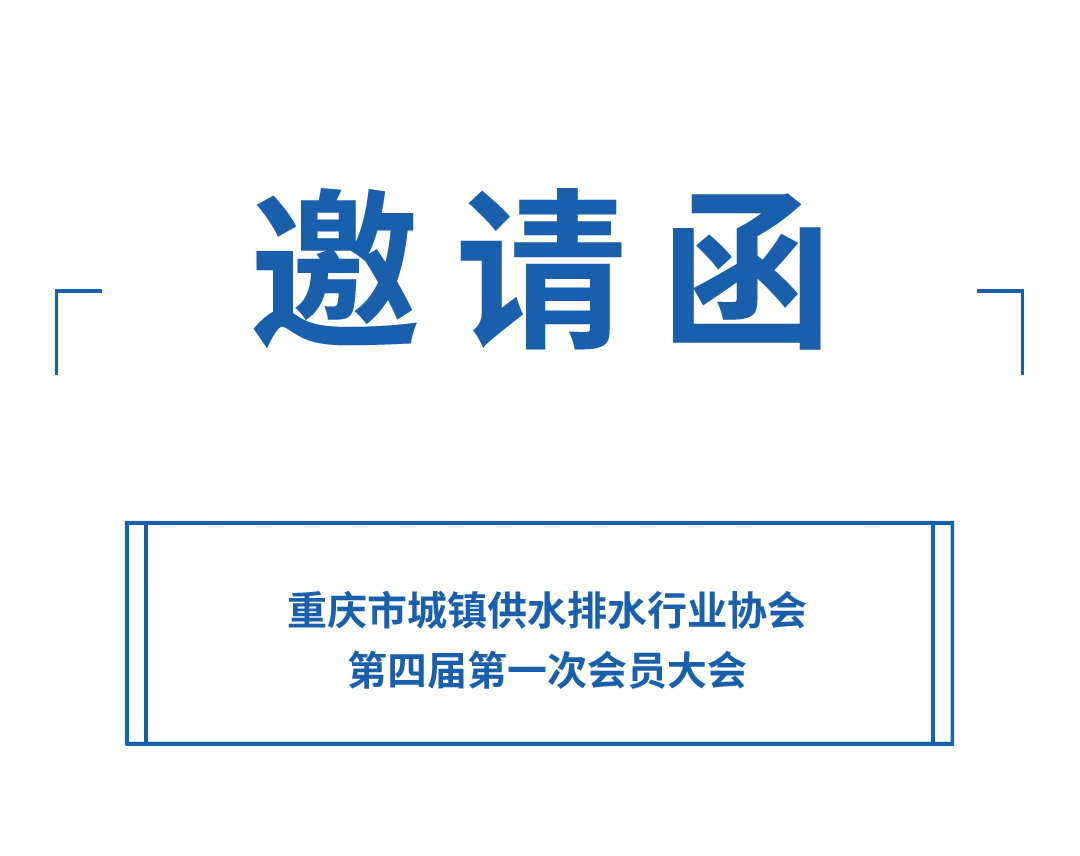 邀请函

重庆市城镇供水排水行业协会
第四届第一次会员大会